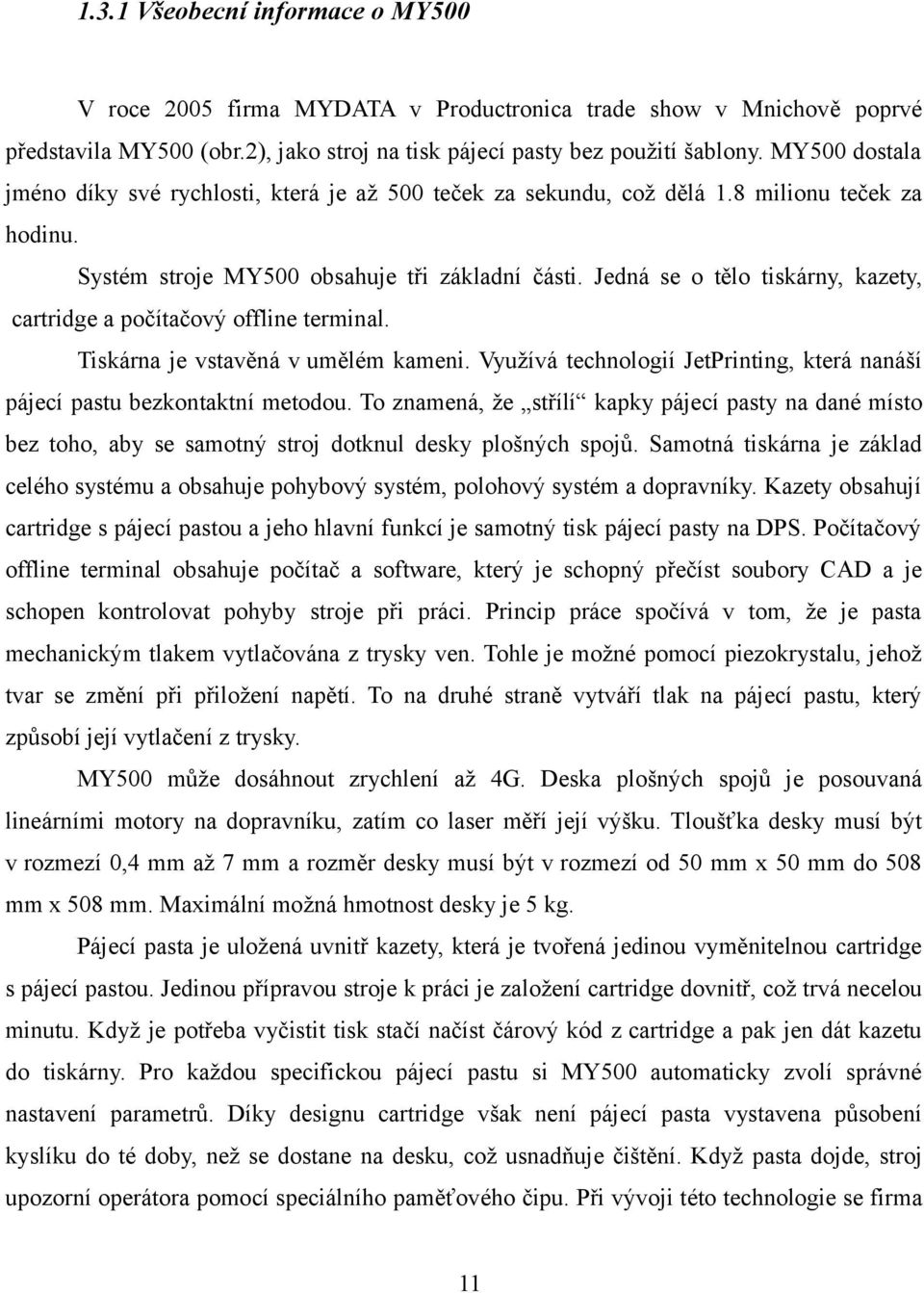 1.3.1 Všeobecní informace o MY500

V roce 2005 firma MYDATA v Productronica trade show v Mnichově poprvé představila MY500 (obr.2), jako stroj na tisk pájecí pasty bez použití šablony. MY500 dostala jméno díky své rychlosti, která je až 500 teček za sekundu, což dělá 1.8 milionu teček za hodinu.

Systém stroje MY500 obsahuje tři základní části. Jedná se o tělo tiskárny, kazety, cartridge a počítačový offline terminal.

Tiskárna je vstavěná v umělém kameni. Využívá technologií JetPrinting, která nanáší pájecí pastu bezkontaktní metodou. To znamená, že „střílí“ kapky pájecí pasty na dané místo bez toho, aby se samotný stroj dotknul desky plošných spojů. Samotná tiskárna je základ celého systému a obsahuje pohybový systém, polohový systém a dopravníky. Kazety obsahují cartridge s pájecí pastou a jeho hlavní funkcí je samotný tisk pájecí pasty na DPS. Počítačový offline terminal obsahuje počítač a software, který je schopný přečíst soubory CAD a je schopen kontrolovat pohyby stroje při práci. Princip práce spočívá v tom, že je pasta mechanickým tlakem vytlačována z trysky ven. Tohle je možné pomocí piezokrystalu, jehož tvar se změní při přiložení napětí. To na druhé straně vytváří tlak na pájecí pastu, který způsobí její vytlačení z trysky.

MY500 může dosáhnout zrychlení až 4G. Deska plošných spojů je posouvaná lineárními motory na dopravníku, zatím co laser měří její výšku. Tloušťka desky musí být v rozmezí 0,4 mm až 7 mm a rozměr desky musí být v rozmezí od 50 mm x 50 mm do 508 mm x 508 mm. Maximální možná hmotnost desky je 5 kg.

Pájecí pasta je uložená uvnitř kazety, která je tvořená jedinou vyměnitelnou cartridge s pájecí pastou. Jedinou přípravou stroje k práci je založení cartridge dovnitř, což trvá necelou minutu. Když je potřeba vyčistit tisk stačí načíst čárový kód z cartridge a pak jen dát kazetu do tiskárny. Pro každou specifickou pájecí pastu si MY500 automaticky zvolí správné nastavení parametrů. Díky designu cartridge však není pájecí pasta vystavena působení kyslíku do té doby, než se dostane na desku, což usnadňuje čištění. Když pasta dojde, stroj upozorní operátora pomocí speciálního paměťového čipu. Při vývoji této technologie se firma

11